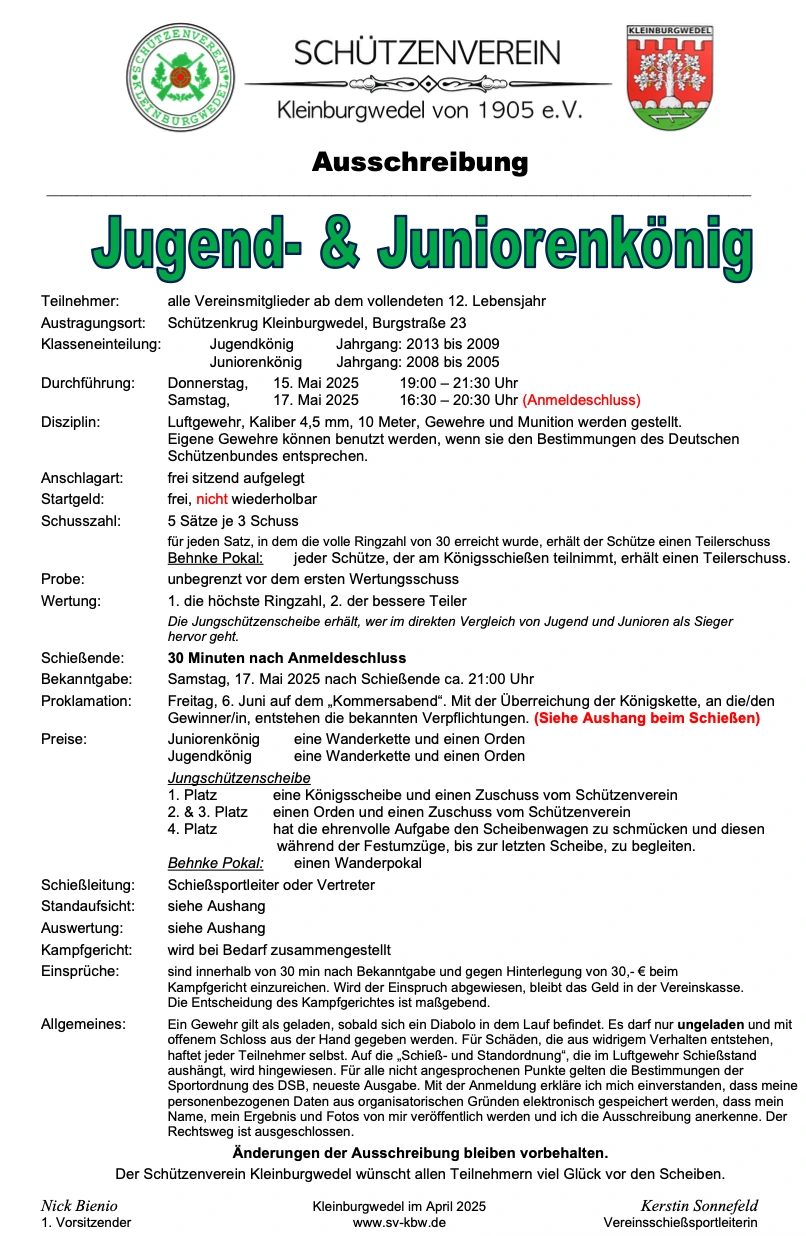 SCHÜTZENVEREIN KLEINBURGWEDEL

SCHÜTZENVEREIN
Kleinburgwedel von 1905 e.V.

KLEINBURGWEDEL

Ausschreibung

Jugend- & Juniorenkönig

Teilnehmer: alle Vereinsmitglieder ab dem vollendeten 12. Lebensjahr
Austragungsort: Schützenkrug Kleinburgwedel, Burgstraße 23
Klasseneinteilung: Jugendkönig Jahrgang: 2013 bis 2009
Juniorenkönig Jahrgang: 2008 bis 2005
Durchführung: Donnerstag, 15. Mai 2025 19:00 – 21:30 Uhr
Samstag, 17. Mai 2025 16:30 – 20:30 Uhr (Anmeldeschluss)
Disziplin: Luftgewehr, Kaliber 4,5 mm, 10 Meter, Gewehre und Munition werden gestellt. Eigene Gewehre können benutzt werden, wenn sie den Bestimmungen des Deutschen Schützenbundes entsprechen.
Anschlagart: frei sitzend aufgelegt
Startgeld: frei, nicht wiederholbar
Schusszahl: 5 Sätze je 3 Schuss
für jeden Satz, in dem die volle Ringzahl von 30 erreicht wurde, erhält der Schütze einen Teilerschuss
Behnke Pokal: jeder Schütze, der am Königsschießen teilnimmt, erhält einen Teilerschuss.
Probe: unbegrenzt vor dem ersten Wertungsschuss
Wertung: 1. die höchste Ringzahl, 2. der bessere Teiler
Die Jungschützenscheibe erhält, wer im direkten Vergleich von Jugend und Junioren als Sieger hervor geht.
Schießende: 30 Minuten nach Anmeldeschluss
Bekanntgabe: Samstag, 17. Mai 2025 nach Schießende ca. 21:00 Uhr
Proklamation: Freitag, 6. Juni auf dem „Kommersabend“. Mit der Überreichung der Königskette, an die/den Gewinner/in, entstehen die bekannten Verpflichtungen. (Siehe Aushang beim Schießen)
Preise: Juniorenkönig eine Wanderkette und einen Orden
Jugendkönig eine Wanderkette und einen Orden
Jungschützenscheibe
1. Platz eine Königsscheibe und einen Zuschuss vom Schützenverein
2. & 3. Platz einen Orden und einen Zuschuss vom Schützenverein
4. Platz hat die ehrenvolle Aufgabe den Scheibenwagen zu schmücken und diesen während der Festumzüge, bis zur letzten Scheibe, zu begleiten.
Behnke Pokal: einen Wanderpokal
Schießleitung: Schießsportleiter oder Vertreter
Standaufsicht: siehe Aushang
Auswertung: siehe Aushang
Kampfgericht: wird bei Bedarf zusammengestellt
Einsprüche: sind innerhalb von 30 min nach Bekanntgabe und gegen Hinterlegung von 30,- € beim Kampfgericht einzureichen. Wird der Einspruch abgewiesen, bleibt das Geld in der Vereinskasse. Die Entscheidung des Kampfgerichtes ist maßgebend.
Allgemeines: Ein Gewehr gilt als geladen, sobald sich ein Diabolo in dem Lauf befindet. Es darf nur ungeladen und mit offenem Schloss aus der Hand gegeben werden. Für Schäden, die aus widrigem Verhalten entstehen, haftet jeder Teilnehmer selbst. Auf die „Schieß- und Standordnung“, die im Luftgewehr Schießstand aushängt, wird hingewiesen. Für alle nicht angesprochenen Punkte gelten die Bestimmungen der Sportordnung des DSB, neueste Ausgabe. Mit der Anmeldung erkläre ich mich einverstanden, dass meine personenbezogenen Daten aus organisatorischen Gründen elektronisch gespeichert werden, dass mein Name, mein Ergebnis und Fotos von mir veröffentlich werden und ich die Ausschreibung anerkenne. Der Rechtsweg ist ausgeschlossen.

Änderungen der Ausschreibung bleiben vorbehalten.
Der Schützenverein Kleinburgwedel wünscht allen Teilnehmern viel Glück vor den Scheiben.

Nick Bienio
1. Vorsitzender

Kleinburgwedel im April 2025
www.sv-kbw.de

Kerstin Sonnefeld
Vereinsschießsportleiterin